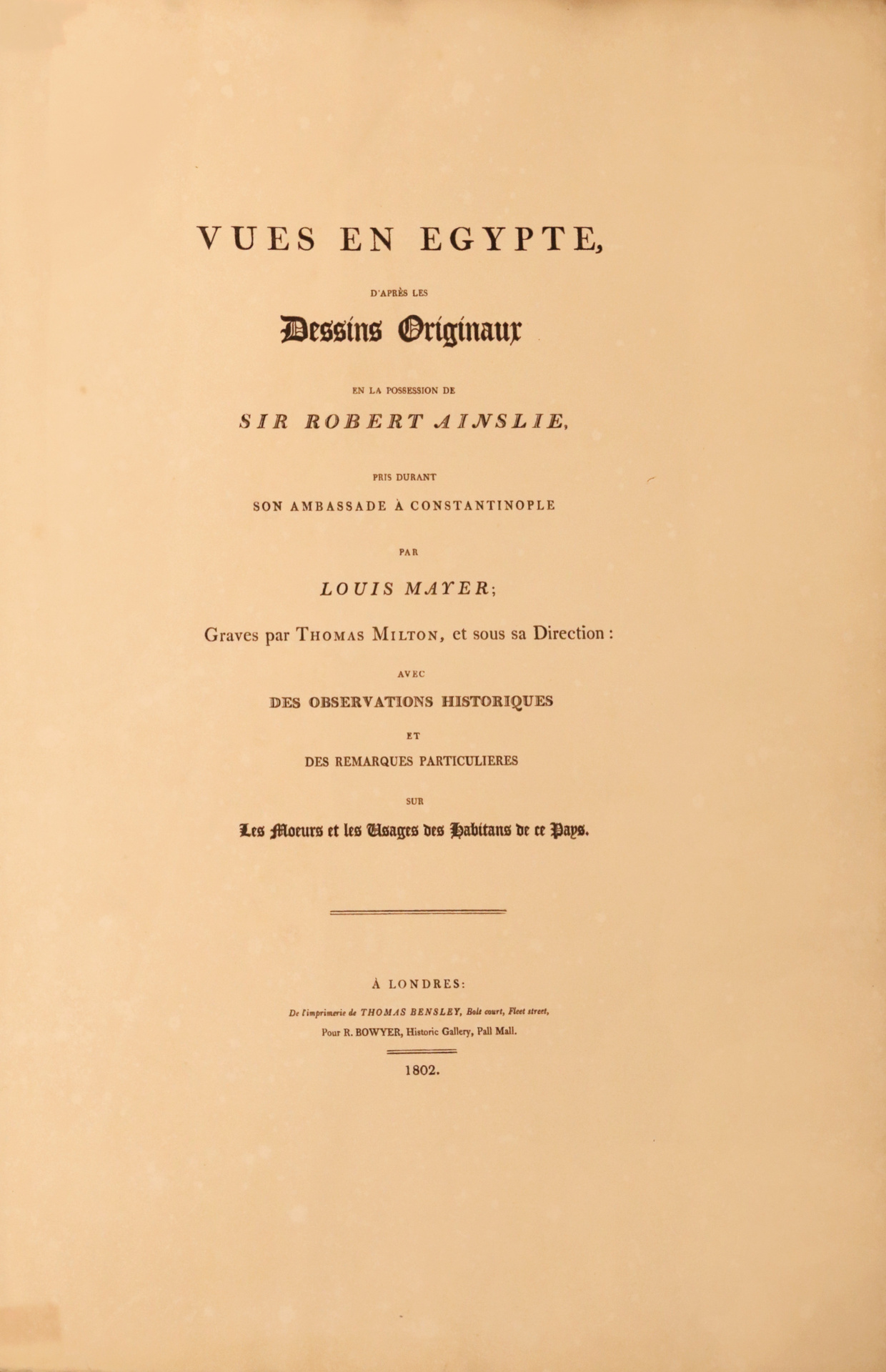 VUES EN EGYPTE,

D'APRÈS LES

Dessins Originaux

EN LA POSSESSION DE

SIR ROBERT AINSLIE,

PRIS DURANT

SON AMBASSADE À CONSTANTINOPLE

PAR

LOUIS MAYER;

Graves par THOMAS MILTON, et sous sa Direction:

AVEC

DES OBSERVATIONS HISTORIQUES

ET

DES REMARQUES PARTICULIERES

SUR

Les Moeurs et les Usages des Habitans de ce Pays.

À LONDRES:

De l'imprimerie de THOMAS BENSLEY, Bolt court, Fleet street,

Pour R. BOWYER, Historic Gallery, Pall Mall.

1802.